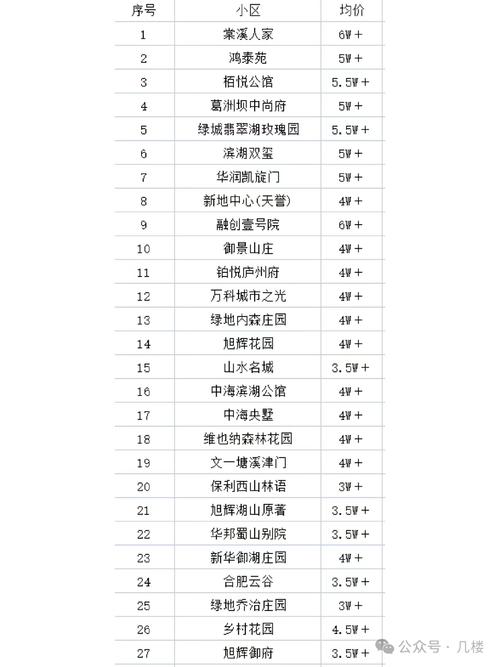 | 序号 | 小区 | 均价 |
|---|---|---|
| 1 | 棠溪人家 | 6W+ |
| 2 | 鸿泰苑 | 5W+ |
| 3 | 栢悦公馆 | 5.5W+ |
| 4 | 葛洲坝中尚府 | 5W+ |
| 5 | 绿城翡翠湖玫瑰园 | 5.5W+ |
| 6 | 滨湖双玺 | 5W+ |
| 7 | 华润凯旋门 | 5W+ |
| 8 | 新地中心(天誉) | 4W+ |
| 9 | 融创壹号院 | 6W+ |
| 10 | 御景山庄 | 4W+ |
| 11 | 铂悦庐州府 | 4W+ |
| 12 | 万科城市之光 | 4W+ |
| 13 | 绿地内森庄园 | 4W+ |
| 14 | 旭辉花园 | 4W+ |
| 15 | 山水名城 | 3.5W+ |
| 16 | 中海滨湖公馆 | 4W+ |
| 17 | 中海央墅 | 4W+ |
| 18 | 维也纳森林花园 | 4W+ |
| 19 | 文一塘溪津门 | 4W+ |
| 20 | 保利西山林语 | 3W+ |
| 21 | 旭辉湖山原著 | 3.5W+ |
| 22 | 华邦蜀山别院 | 3.5W+ |
| 23 | 新华御湖庄园 | 4W+ |
| 24 | 合肥云谷 | 3.5W+ |
| 25 | 绿地乔治庄园 | 3W+ |
| 26 | 乡村花园 | 4.5W+ |
| 27 | 旭辉御府 | 3.5W+ |

公众号 · 几楼